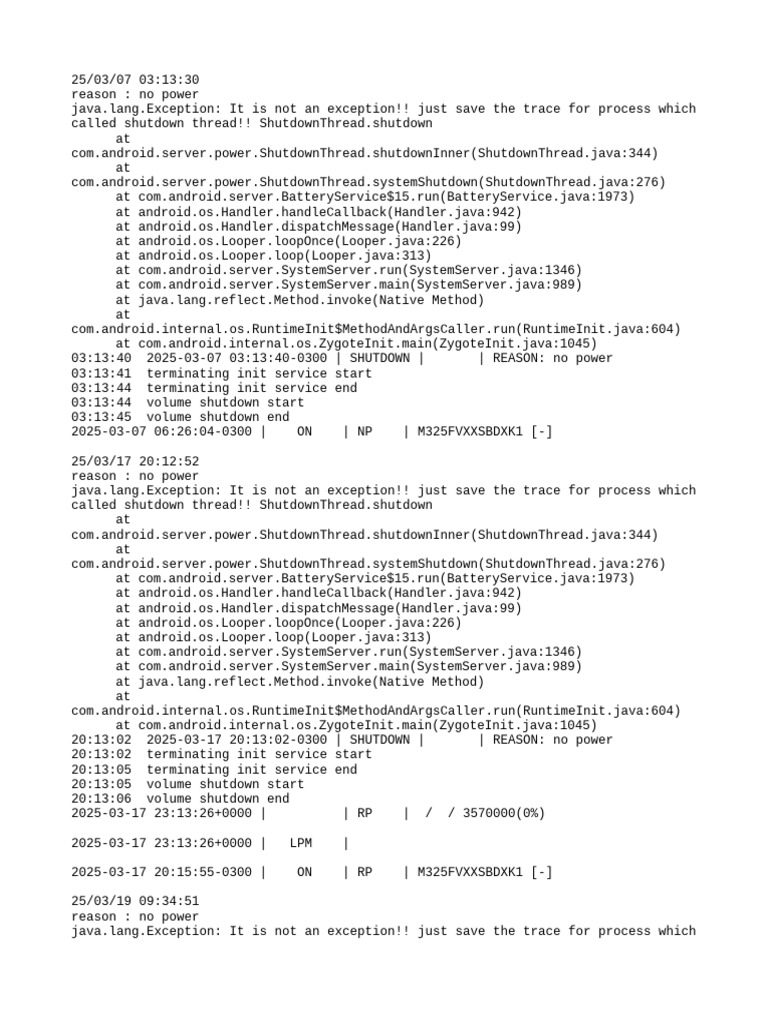 25/03/07 03:13:30
reason : no power
java.lang.Exception: It is not an exception!! just save the trace for process which called shutdown thread!! ShutdownThread.shutdown
	at
com.android.server.power.ShutdownThread.shutdownInner(ShutdownThread.java:344)
	at
com.android.server.power.ShutdownThread.systemShutdown(ShutdownThread.java:276)
	at com.android.server.BatteryService$15.run(BatteryService.java:1973)
	at android.os.Handler.handleCallback(Handler.java:942)
	at android.os.Handler.dispatchMessage(Handler.java:99)
	at android.os.Looper.loopOnce(Looper.java:226)
	at android.os.Looper.loop(Looper.java:313)
	at com.android.server.SystemServer.run(SystemServer.java:1346)
	at com.android.server.SystemServer.main(SystemServer.java:989)
	at java.lang.reflect.Method.invoke(Native Method)
	at
com.android.internal.os.RuntimeInit$MethodAndArgsCaller.run(RuntimeInit.java:604)
	at com.android.internal.os.ZygoteInit.main(ZygoteInit.java:1045)
03:13:40  2025-03-07 03:13:40-0300 | SHUTDOWN |       | REASON: no power
03:13:41  terminating init service start
03:13:44  terminating init service end
03:13:44  volume shutdown start
03:13:45  volume shutdown end
2025-03-07 06:26:04-0300 |    ON    | NP    | M325FVXXSBDXK1 [-]

25/03/17 20:12:52
reason : no power
java.lang.Exception: It is not an exception!! just save the trace for process which called shutdown thread!! ShutdownThread.shutdown
	at
com.android.server.power.ShutdownThread.shutdownInner(ShutdownThread.java:344)
	at
com.android.server.power.ShutdownThread.systemShutdown(ShutdownThread.java:276)
	at com.android.server.BatteryService$15.run(BatteryService.java:1973)
	at android.os.Handler.handleCallback(Handler.java:942)
	at android.os.Handler.dispatchMessage(Handler.java:99)
	at android.os.Looper.loopOnce(Looper.java:226)
	at android.os.Looper.loop(Looper.java:313)
	at com.android.server.SystemServer.run(SystemServer.java:1346)
	at com.android.server.SystemServer.main(SystemServer.java:989)
	at java.lang.reflect.Method.invoke(Native Method)
	at
com.android.internal.os.RuntimeInit$MethodAndArgsCaller.run(RuntimeInit.java:604)
	at com.android.internal.os.ZygoteInit.main(ZygoteInit.java:1045)
20:13:02  2025-03-17 20:13:02-0300 | SHUTDOWN |       | REASON: no power
20:13:02  terminating init service start
20:13:05  terminating init service end
20:13:05  volume shutdown start
20:13:06  volume shutdown end
2025-03-17 23:13:26+0000 |          | RP    |  /  / 3570000(0%)

2025-03-17 23:13:26+0000 |   LPM    |

2025-03-17 20:15:55-0300 |    ON    | RP    | M325FVXXSBDXK1 [-]

25/03/19 09:34:51
reason : no power
java.lang.Exception: It is not an exception!! just save the trace for process which